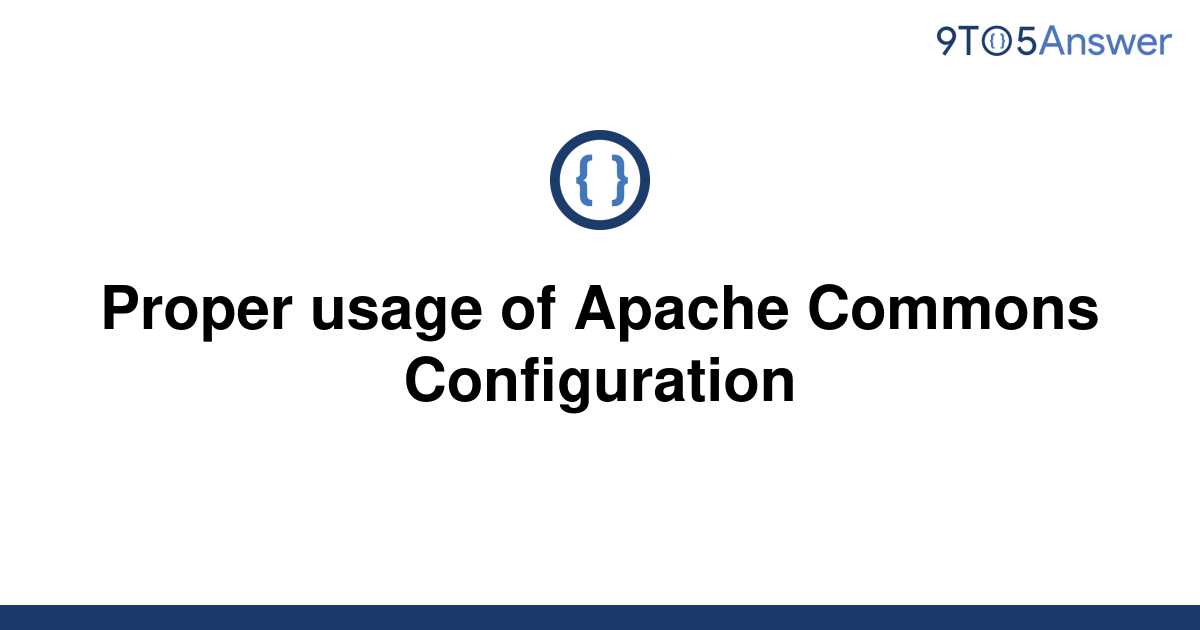 9TO5Answer

{ }

Proper usage of Apache Commons Configuration